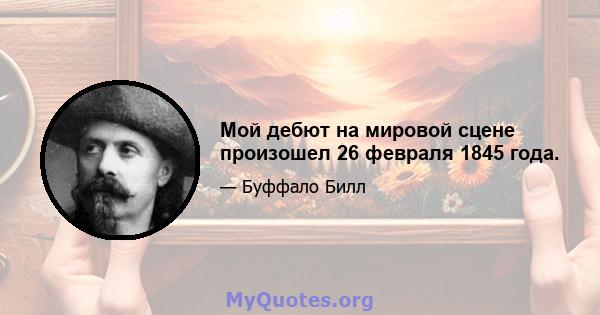 Мой дебют на мировой сцене произошел 26 февраля 1845 года.

— Буффало Билл

MyQuotes.org